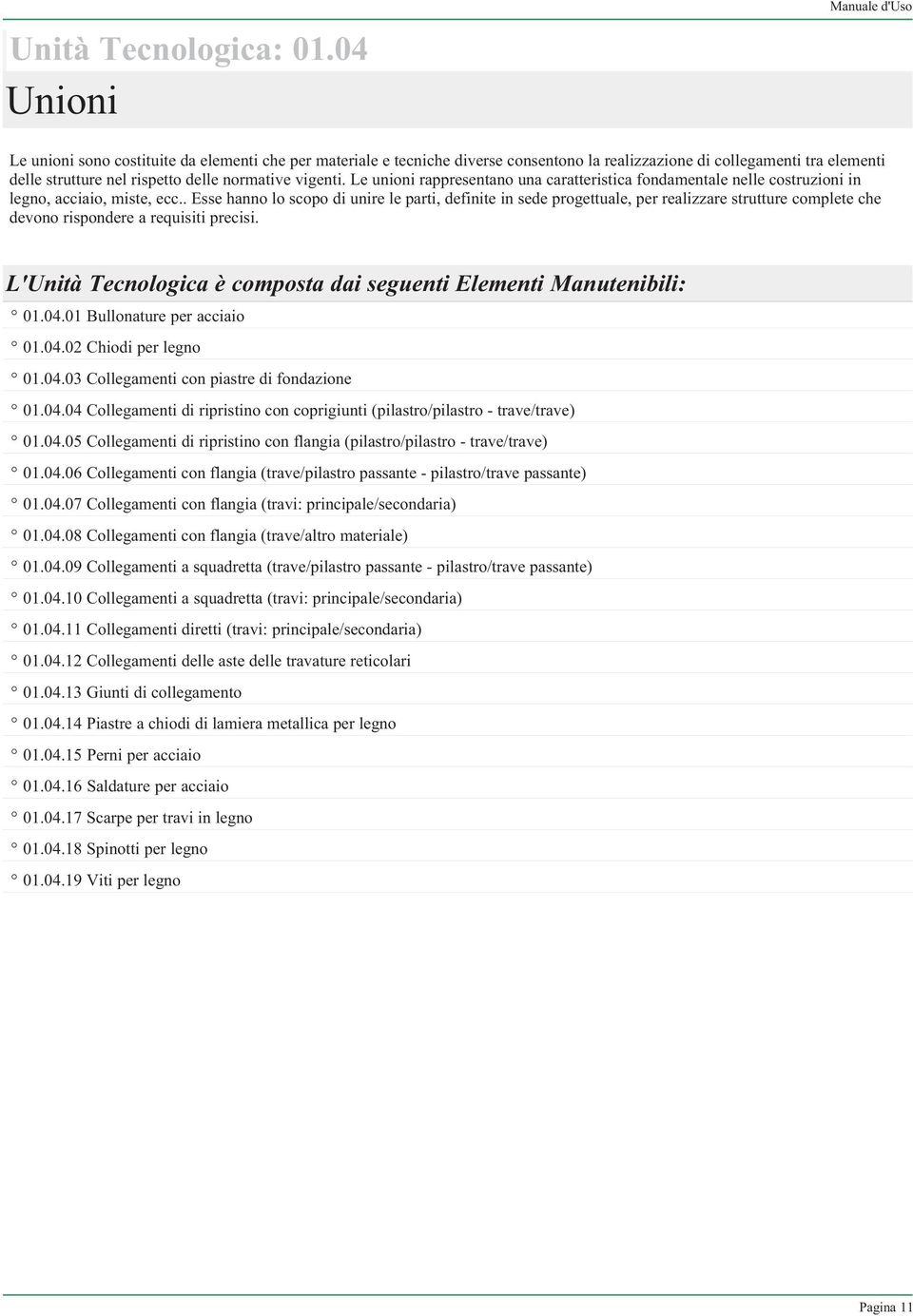 Manuale d'Uso

Unità Tecnologica: 01.04

Unioni

Le unioni sono costituite da elementi che per materiale e tecniche diverse consentono la realizzazione di collegamenti tra elementi delle strutture nel rispetto delle normative vigenti. Le unioni rappresentano una caratteristica fondamentale nelle costruzioni in legno, acciaio, miste, ecc.. Esse hanno lo scopo di unire le parti, definite in sede progettuale, per realizzare strutture complete che devono rispondere a requisiti precisi.

L'Unità Tecnologica è composta dai seguenti Elementi Manutenibili:

° 01.04.01 Bullonature per acciaio

° 01.04.02 Chiodi per legno

° 01.04.03 Collegamenti con piastre di fondazione

° 01.04.04 Collegamenti di ripristino con coprigiunti (pilastro/pilastro - trave/trave)

° 01.04.05 Collegamenti di ripristino con flangia (pilastro/pilastro - trave/trave)

° 01.04.06 Collegamenti con flangia (trave/pilastro passante - pilastro/trave passante)

° 01.04.07 Collegamenti con flangia (travi: principale/secondaria)

° 01.04.08 Collegamenti con flangia (trave/altro materiale)

° 01.04.09 Collegamenti a squadretta (trave/pilastro passante - pilastro/trave passante)

° 01.04.10 Collegamenti a squadretta (travi: principale/secondaria)

° 01.04.11 Collegamenti diretti (travi: principale/secondaria)

° 01.04.12 Collegamenti delle aste delle travature reticolari

° 01.04.13 Giunti di collegamento

° 01.04.14 Piastre a chiodi di lamiera metallica per legno

° 01.04.15 Perni per acciaio

° 01.04.16 Saldature per acciaio

° 01.04.17 Scarpe per travi in legno

° 01.04.18 Spinotti per legno

° 01.04.19 Viti per legno

Pagina 11